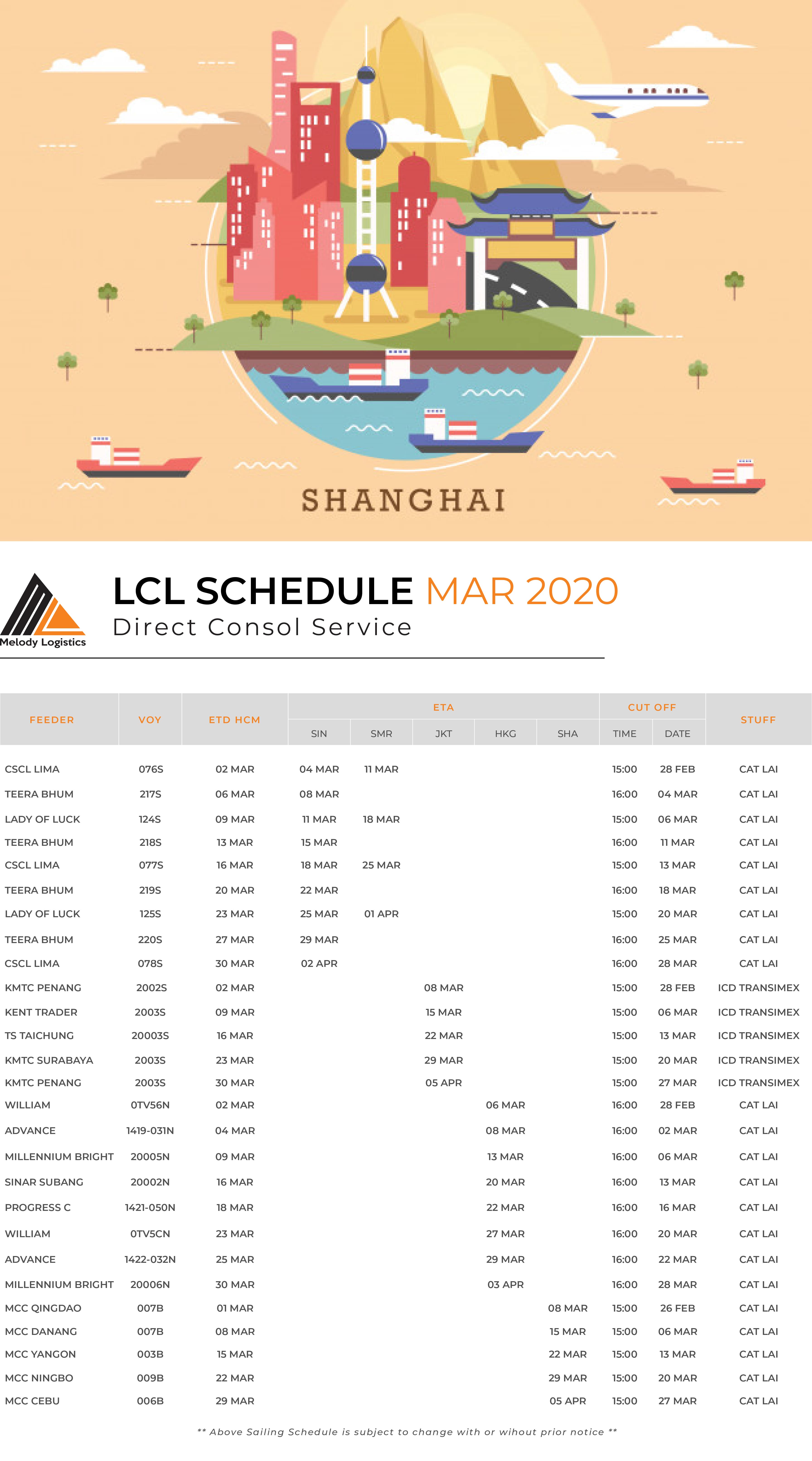 SHANGHAI

Melody Logistics

LCL SCHEDULE MAR 2020
Direct Consol Service

| FEEDER | VOY | ETD HCM | ETA SIN | ETA SMR | ETA JKT | ETA HKG | ETA SHA | CUT OFF TIME | CUT OFF DATE | STUFF |
|---|---|---|---|---|---|---|---|---|---|---|
| CSCL LIMA | 076S | 02 MAR | 04 MAR | 11 MAR | | | | 15:00 | 28 FEB | CAT LAI |
| TEERA BHUM | 217S | 06 MAR | 08 MAR | | | | | 16:00 | 04 MAR | CAT LAI |
| LADY OF LUCK | 124S | 09 MAR | 11 MAR | 18 MAR | | | | 15:00 | 06 MAR | CAT LAI |
| TEERA BHUM | 218S | 13 MAR | 15 MAR | | | | | 16:00 | 11 MAR | CAT LAI |
| CSCL LIMA | 077S | 16 MAR | 18 MAR | 25 MAR | | | | 15:00 | 13 MAR | CAT LAI |
| TEERA BHUM | 219S | 20 MAR | 22 MAR | | | | | 16:00 | 18 MAR | CAT LAI |
| LADY OF LUCK | 125S | 23 MAR | 25 MAR | 01 APR | | | | 15:00 | 20 MAR | CAT LAI |
| TEERA BHUM | 220S | 27 MAR | 29 MAR | | | | | 16:00 | 25 MAR | CAT LAI |
| CSCL LIMA | 078S | 30 MAR | 02 APR | | | | | 16:00 | 28 MAR | CAT LAI |
| KMTC PENANG | 2002S | 02 MAR | | | 08 MAR | | | 15:00 | 28 FEB | ICD TRANSIMEX |
| KENT TRADER | 2003S | 09 MAR | | | 15 MAR | | | 15:00 | 06 MAR | ICD TRANSIMEX |
| TS TAICHUNG | 20003S | 16 MAR | | | 22 MAR | | | 15:00 | 13 MAR | ICD TRANSIMEX |
| KMTC SURABAYA | 2003S | 23 MAR | | | 29 MAR | | | 15:00 | 20 MAR | ICD TRANSIMEX |
| KMTC PENANG | 2003S | 30 MAR | | | 05 APR | | | 15:00 | 27 MAR | ICD TRANSIMEX |
| WILLIAM | 0TV56N | 02 MAR | | | | 06 MAR | | 16:00 | 28 FEB | CAT LAI |
| ADVANCE | 1419-031N | 04 MAR | | | | 08 MAR | | 16:00 | 02 MAR | CAT LAI |
| MILLENNIUM BRIGHT | 20005N | 09 MAR | | | | 13 MAR | | 16:00 | 06 MAR | CAT LAI |
| SINAR SUBANG | 20002N | 16 MAR | | | | 20 MAR | | 16:00 | 13 MAR | CAT LAI |
| PROGRESS C | 1421-050N | 18 MAR | | | | 22 MAR | | 16:00 | 16 MAR | CAT LAI |
| WILLIAM | 0TV5CN | 23 MAR | | | | 27 MAR | | 16:00 | 20 MAR | CAT LAI |
| ADVANCE | 1422-032N | 25 MAR | | | | 29 MAR | | 16:00 | 22 MAR | CAT LAI |
| MILLENNIUM BRIGHT | 20006N | 30 MAR | | | | 03 APR | | 16:00 | 28 MAR | CAT LAI |
| MCC QINGDAO | 007B | 01 MAR | | | | | 08 MAR | 15:00 | 26 FEB | CAT LAI |
| MCC DANANG | 007B | 08 MAR | | | | | 15 MAR | 15:00 | 06 MAR | CAT LAI |
| MCC YANGON | 003B | 15 MAR | | | | | 22 MAR | 15:00 | 13 MAR | CAT LAI |
| MCC NINGBO | 009B | 22 MAR | | | | | 29 MAR | 15:00 | 20 MAR | CAT LAI |
| MCC CEBU | 006B | 29 MAR | | | | | 05 APR | 15:00 | 27 MAR | CAT LAI |

** Above Sailing Schedule is subject to change with or wihout prior notice **